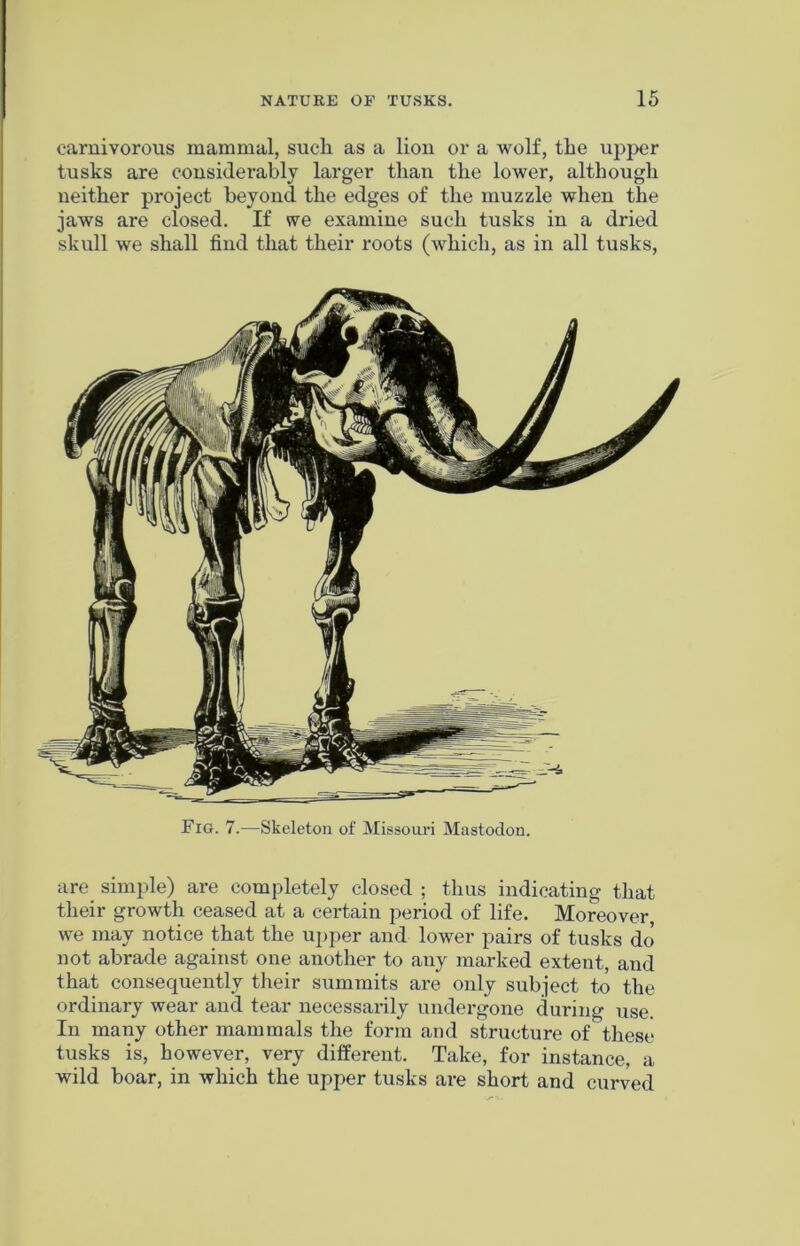 NATURE OF TUSKS. 15

carnivorous mammal, such as a lion or a wolf, the upper tusks are considerably larger than the lower, although neither project beyond the edges of the muzzle when the jaws are closed. If we examine such tusks in a dried skull we shall find that their roots (which, as in all tusks,

Fig. 7.—Skeleton of Missouri Mastodon.

are simple) are completely closed ; thus indicating that their growth ceased at a certain period of life. Moreover, we may notice that the upper and lower pairs of tusks do not abrade against one another to any marked extent, and that consequently their summits are only subject to the ordinary wear and tear necessarily undergone during use. In many other mammals the form and structure of these tusks is, however, very different. Take, for instance, a wild boar, in which the upper tusks are short and curved